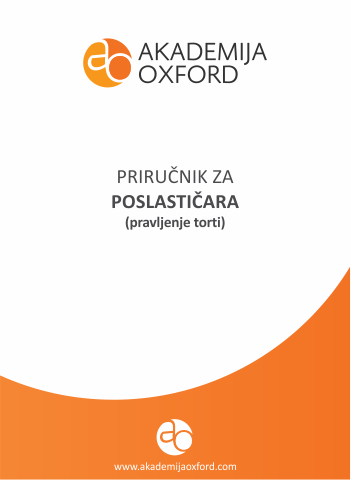 AKADEMIJA
OXFORD

PRIRUČNIK ZA
POSLASTIČARA
(pravljenje torti)

www.akademijaoxford.com